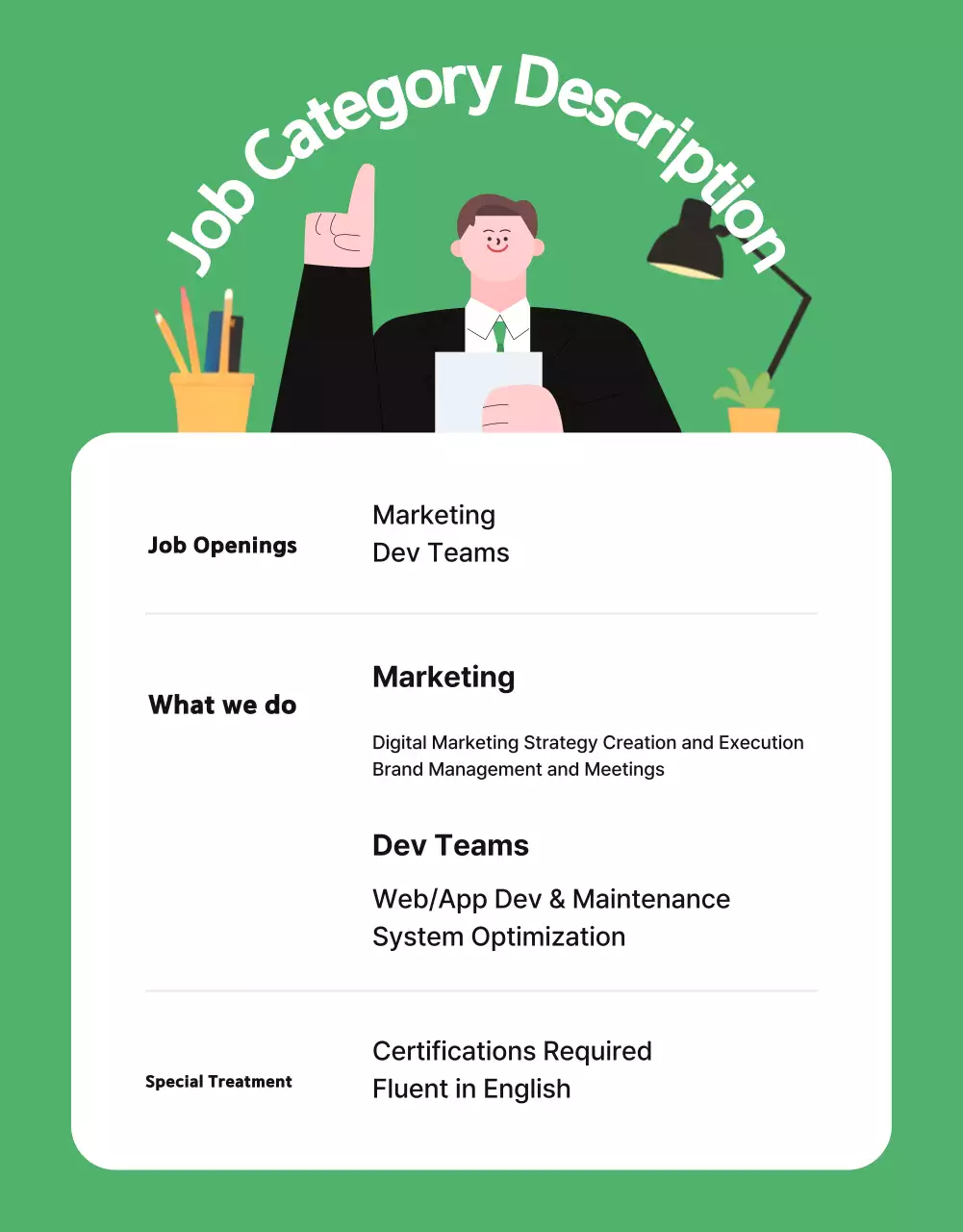 Job Category Description

Job Openings

Marketing
Dev Teams

What we do

Marketing

Digital Marketing Strategy Creation and Execution
Brand Management and Meetings

Dev Teams

Web/App Dev & Maintenance
System Optimization

Special Treatment

Certifications Required
Fluent in English